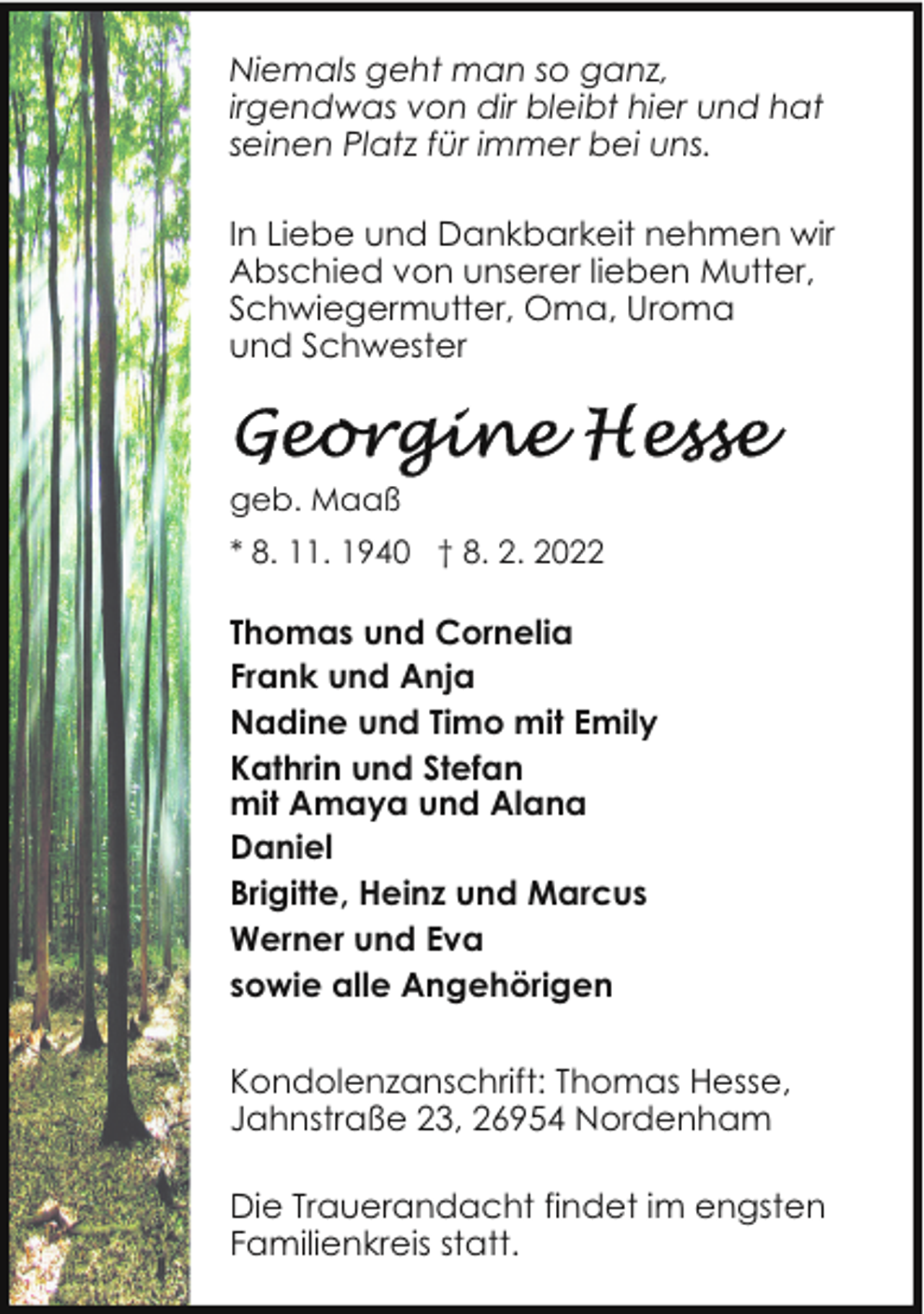 Niemals geht man so ganz, irgendwas von dir bleibt hier und hat seinen Platz für immer bei uns.

In Liebe und Dankbarkeit nehmen wir Abschied von unserer lieben Mutter, Schwiegermutter, Oma, Uroma und Schwester

Georgine Hesse

geb. Maaß

* 8. 11. 1940 † 8. 2. 2022

Thomas und Cornelia
Frank und Anja
Nadine und Timo mit Emily
Kathrin und Stefan mit Amaya und Alana
Daniel
Brigitte, Heinz und Marcus
Werner und Eva
sowie alle Angehörigen

Kondolenzanschrift: Thomas Hesse, Jahnstraße 23, 26954 Nordenham

Die Trauerandacht findet im engsten Familienkreis statt.